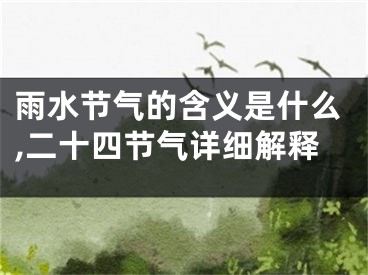 雨水节气的含义是什么,二十四节气详细解释